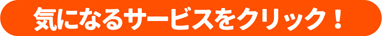 気になるサービスをクリック！